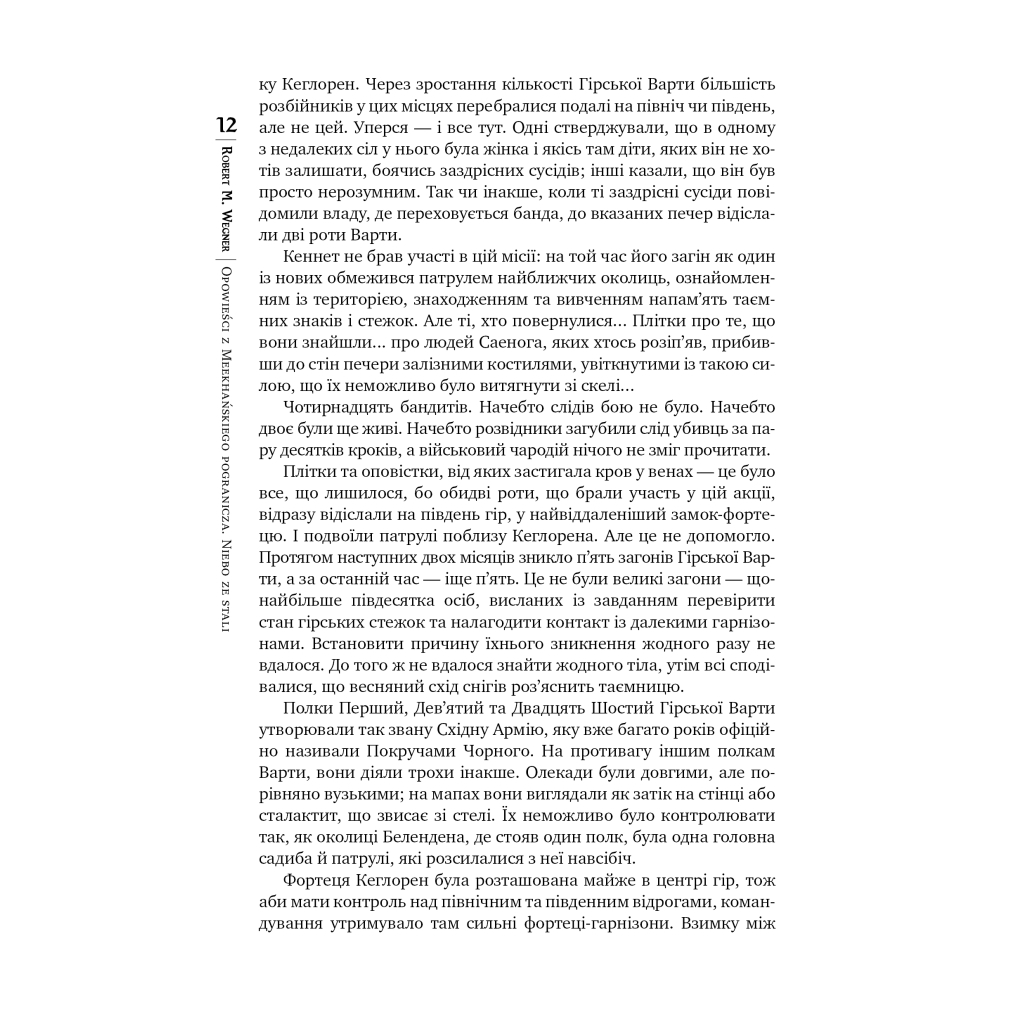 12

Robert M. Wegner | Opowieści z Meekhańskiego pogranicza. Niebo ze stali

ку Кеглорен. Через зростання кількості Гірської Варти більшість розбійників у цих місцях перебралися подалі на північ чи південь, але не цей. Уперся — і все тут. Одні стверджували, що в одному з недалеких сіл у нього була жінка і якісь там діти, яких він не хотів залишати, боячись заздрісних сусідів; інші казали, що він був просто нерозумним. Так чи інакше, коли ті заздрісні сусіди повідомили владу, де переховується банда, до вказаних печер відіслали дві роти Варти.

Кеннет не брав участі в цій місії: на той час його загін як один із нових обмежився патрулем найближчих околиць, ознайомленням із територією, знаходженням та вивченням напам'ять таємних знаків і стежок. Але ті, хто повернулися… Плітки про те, що вони знайшли… про людей Саенога, яких хтось розіп'яв, прибивши до стін печери залізними костилями, увіткнутими із такою силою, що їх неможливо було витягнути зі скелі…

Чотирнадцять бандитів. Начебто слідів бою не було. Начебто двоє були ще живі. Начебто розвідники загубили слід убивць за пару десятків кроків, а військовий чародій нічого не зміг прочитати.

Плітки та оповістки, від яких застигала кров у венах — це було все, що лишилося, бо обидві роти, що брали участь у цій акції, відразу відіслали на південь гір, у найвіддаленіший замок-фортецю. І подвоїли патрулі поблизу Кеглорена. Але це не допомогло. Протягом наступних двох місяців зникло п'ять загонів Гірської Варти, а за останній час — іще п'ять. Це не були великі загони — щонайбільше півдесятка осіб, висланих із завданням перевірити стан гірських стежок та налагодити контакт із далекими гарнізонами. Встановити причину їхнього зникнення жодного разу не вдалося. До того ж не вдалося знайти жодного тіла, утім всі сподівалися, що весняний схід снігів роз'яснить таємницю.

Полки Перший, Дев'ятий та Двадцять Шостий Гірської Варти утворювали так звану Східну Армію, яку вже багато років офіційно називали Покручами Чорного. На противагу іншим полкам Варти, вони діяли трохи інакше. Олекади були довгими, але порівняно вузькими; на мапах вони виглядали як затік на стінці або сталактит, що звисає зі стелі. Їх неможливо було контролювати так, як околиці Белендена, де стояв один полк, була одна головна садиба й патрулі, які розсилалися з неї навсібіч.

Фортеця Кеглорен була розташована майже в центрі гір, тож аби мати контроль над північним та південним відрогами, командування утримувало там сильні фортеці-гарнізони. Взимку між